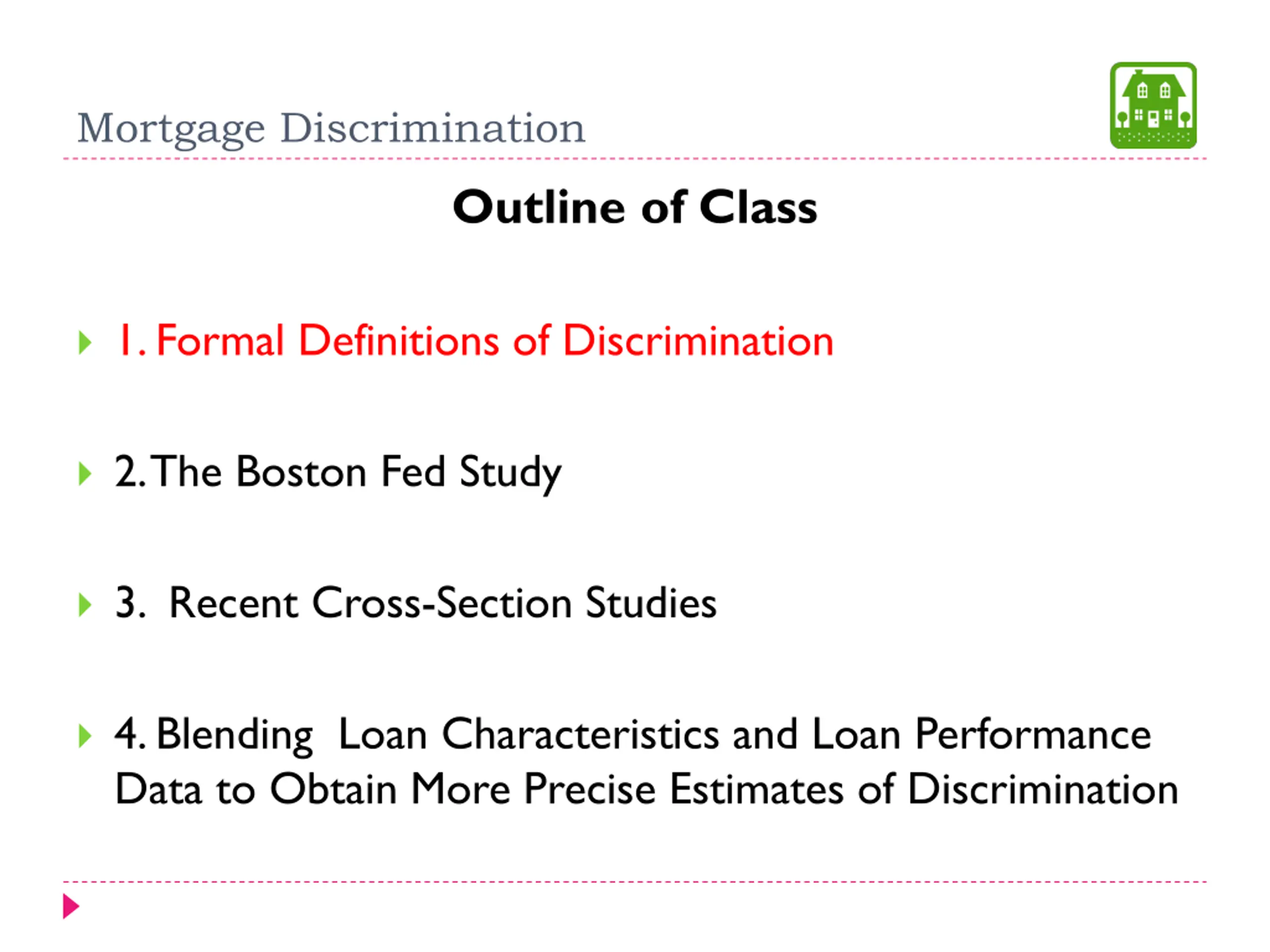 Mortgage Discrimination

Outline of Class

1. Formal Definitions of Discrimination

2. The Boston Fed Study

3. Recent Cross-Section Studies

4. Blending Loan Characteristics and Loan Performance Data to Obtain More Precise Estimates of Discrimination